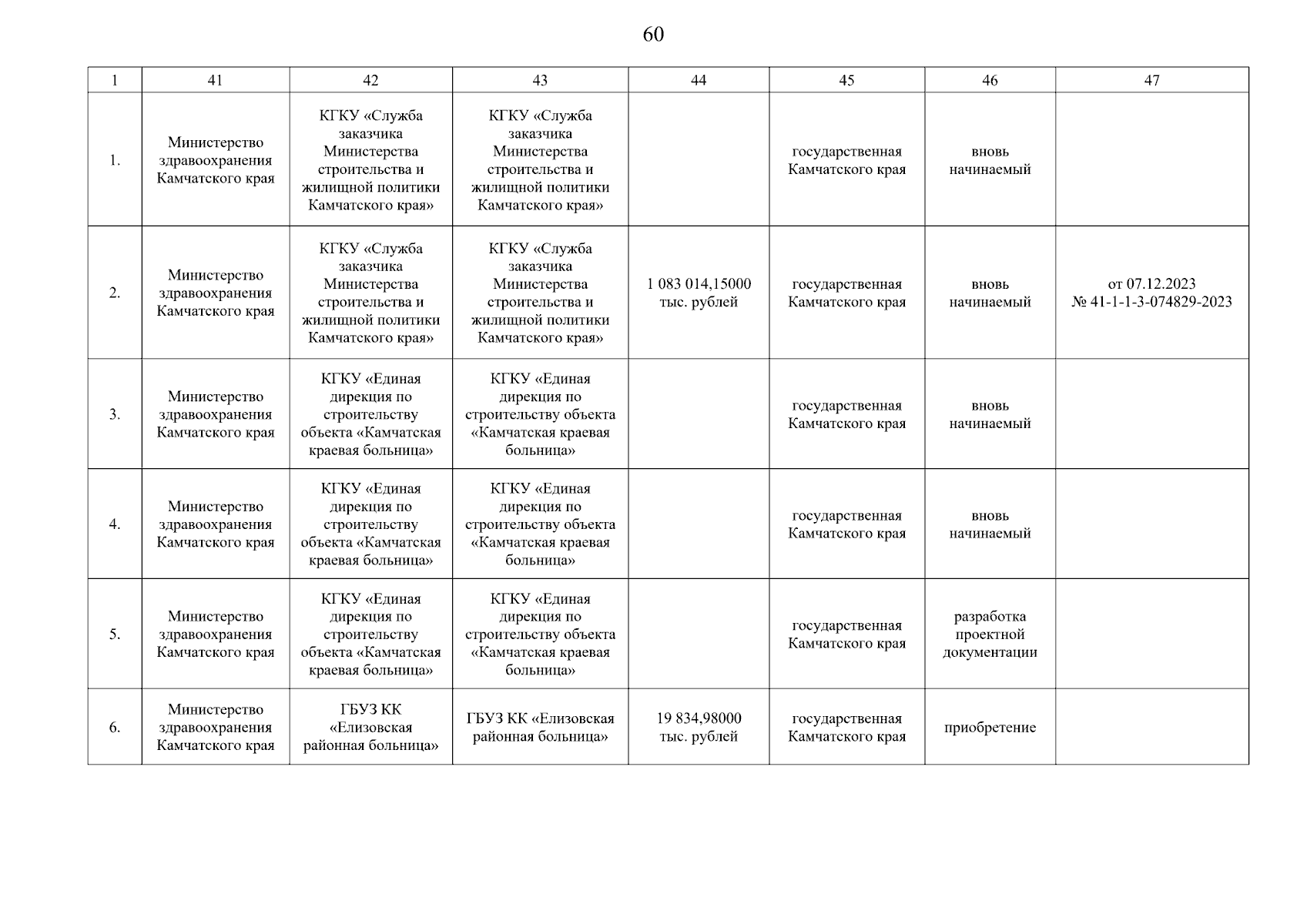 60

| 1 | 41 | 42 | 43 | 44 | 45 | 46 | 47 |
|---|---|---|---|---|---|---|---|
| 1. | Министерство здравоохранения Камчатского края | КГКУ «Служба заказчика Министерства строительства и жилищной политики Камчатского края» | КГКУ «Служба заказчика Министерства строительства и жилищной политики Камчатского края» | | государственная Камчатского края | вновь начинаемый | |
| 2. | Министерство здравоохранения Камчатского края | КГКУ «Служба заказчика Министерства строительства и жилищной политики Камчатского края» | КГКУ «Служба заказчика Министерства строительства и жилищной политики Камчатского края» | 1 083 014,15000 тыс. рублей | государственная Камчатского края | вновь начинаемый | от 07.12.2023 № 41-1-1-3-074829-2023 |
| 3. | Министерство здравоохранения Камчатского края | КГКУ «Единая дирекция по строительству объекта «Камчатская краевая больница» | КГКУ «Единая дирекция по строительству объекта «Камчатская краевая больница» | | государственная Камчатского края | вновь начинаемый | |
| 4. | Министерство здравоохранения Камчатского края | КГКУ «Единая дирекция по строительству объекта «Камчатская краевая больница» | КГКУ «Единая дирекция по строительству объекта «Камчатская краевая больница» | | государственная Камчатского края | вновь начинаемый | |
| 5. | Министерство здравоохранения Камчатского края | КГКУ «Единая дирекция по строительству объекта «Камчатская краевая больница» | КГКУ «Единая дирекция по строительству объекта «Камчатская краевая больница» | | государственная Камчатского края | разработка проектной документации | |
| 6. | Министерство здравоохранения Камчатского края | ГБУЗ КК «Елизовская районная больница» | ГБУЗ КК «Елизовская районная больница» | 19 834,98000 тыс. рублей | государственная Камчатского края | приобретение | |